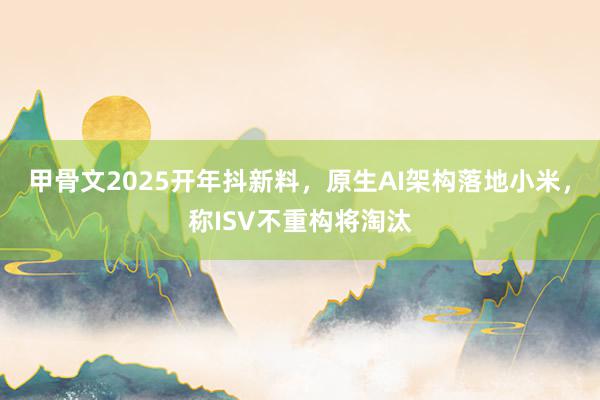 甲骨文2025开年抖新料，原生AI架构落地小米，称ISV不重构将淘汰